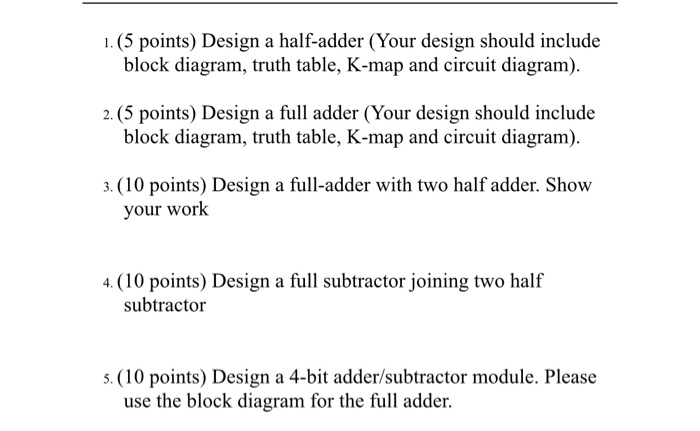 1. (5 points) Design a half-adder (Your design should include block diagram, truth table, K-map and circuit diagram).

2. (5 points) Design a full adder (Your design should include block diagram, truth table, K-map and circuit diagram).

3. (10 points) Design a full-adder with two half adder. Show your work

4. (10 points) Design a full subtractor joining two half subtractor

5. (10 points) Design a 4-bit adder/subtractor module. Please use the block diagram for the full adder.